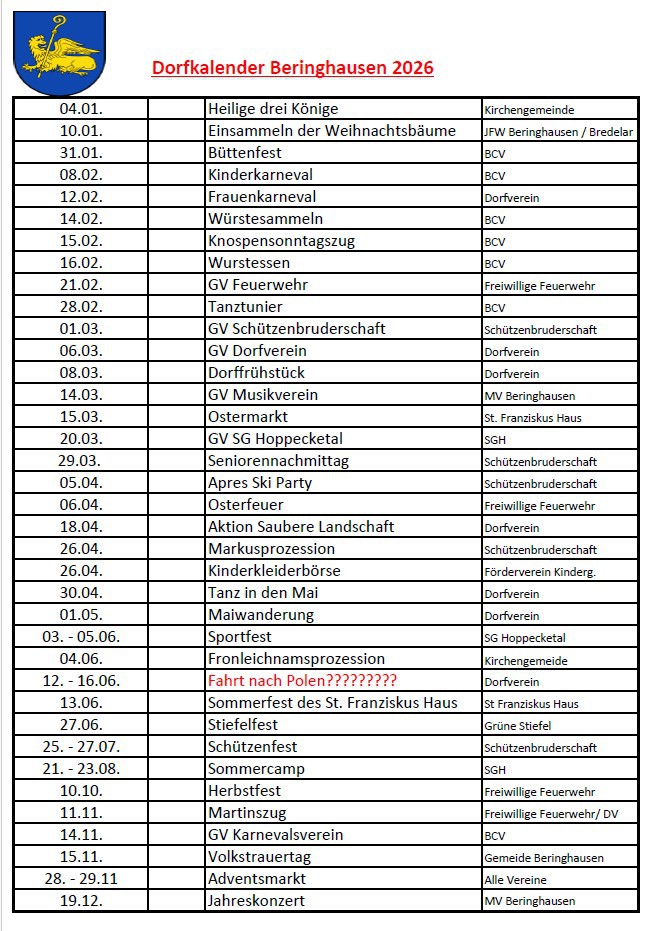 Dorfkalender Beringhausen 2026

| | | | |
|---|---|---|---|
| 04.01. | | Heilige drei Könige | Kirchengemeinde |
| 10.01. | | Einsammeln der Weihnachtsbäume | JFW Beringhausen / Bredelar |
| 31.01. | | Büttenfest | BCV |
| 08.02. | | Kinderkarneval | BCV |
| 12.02. | | Frauenkarneval | Dorfverein |
| 14.02. | | Würstesammeln | BCV |
| 15.02. | | Knospensonntagszug | BCV |
| 16.02. | | Wurstessen | BCV |
| 21.02. | | GV Feuerwehr | Freiwillige Feuerwehr |
| 28.02. | | Tanztunier | BCV |
| 01.03. | | GV Schützenbruderschaft | Schützenbruderschaft |
| 06.03. | | GV Dorfverein | Dorfverein |
| 08.03. | | Dorffrühstück | Dorfverein |
| 14.03. | | GV Musikverein | MV Beringhausen |
| 15.03. | | Ostermarkt | St. Franziskus Haus |
| 20.03. | | GV SG Hoppecketal | SGH |
| 29.03. | | Seniorennachmittag | Schützenbruderschaft |
| 05.04. | | Apres Ski Party | Schützenbruderschaft |
| 06.04. | | Osterfeuer | Freiwillige Feuerwehr |
| 18.04. | | Aktion Saubere Landschaft | Dorfverein |
| 26.04. | | Markusprozession | Schützenbruderschaft |
| 26.04. | | Kinderkleiderbörse | Förderverein Kinderg. |
| 30.04. | | Tanz in den Mai | Dorfverein |
| 01.05. | | Maiwanderung | Dorfverein |
| 03. - 05.06. | | Sportfest | SG Hoppecketal |
| 04.06. | | Fronleichnamsprozession | Kirchengemeide |
| 12. - 16.06. | | Fahrt nach Polen????????? | Dorfverein |
| 13.06. | | Sommerfest des St. Franziskus Haus | St Franziskus Haus |
| 27.06. | | Stiefelfest | Grüne Stiefel |
| 25. - 27.07. | | Schützenfest | Schützenbruderschaft |
| 21. - 23.08. | | Sommercamp | SGH |
| 10.10. | | Herbstfest | Freiwillige Feuerwehr |
| 11.11. | | Martinszug | Freiwillige Feuerwehr/ DV |
| 14.11. | | GV Karnevalsverein | BCV |
| 15.11. | | Volkstrauertag | Gemeide Beringhausen |
| 28. - 29.11 | | Adventsmarkt | Alle Vereine |
| 19.12. | | Jahreskonzert | MV Beringhausen |